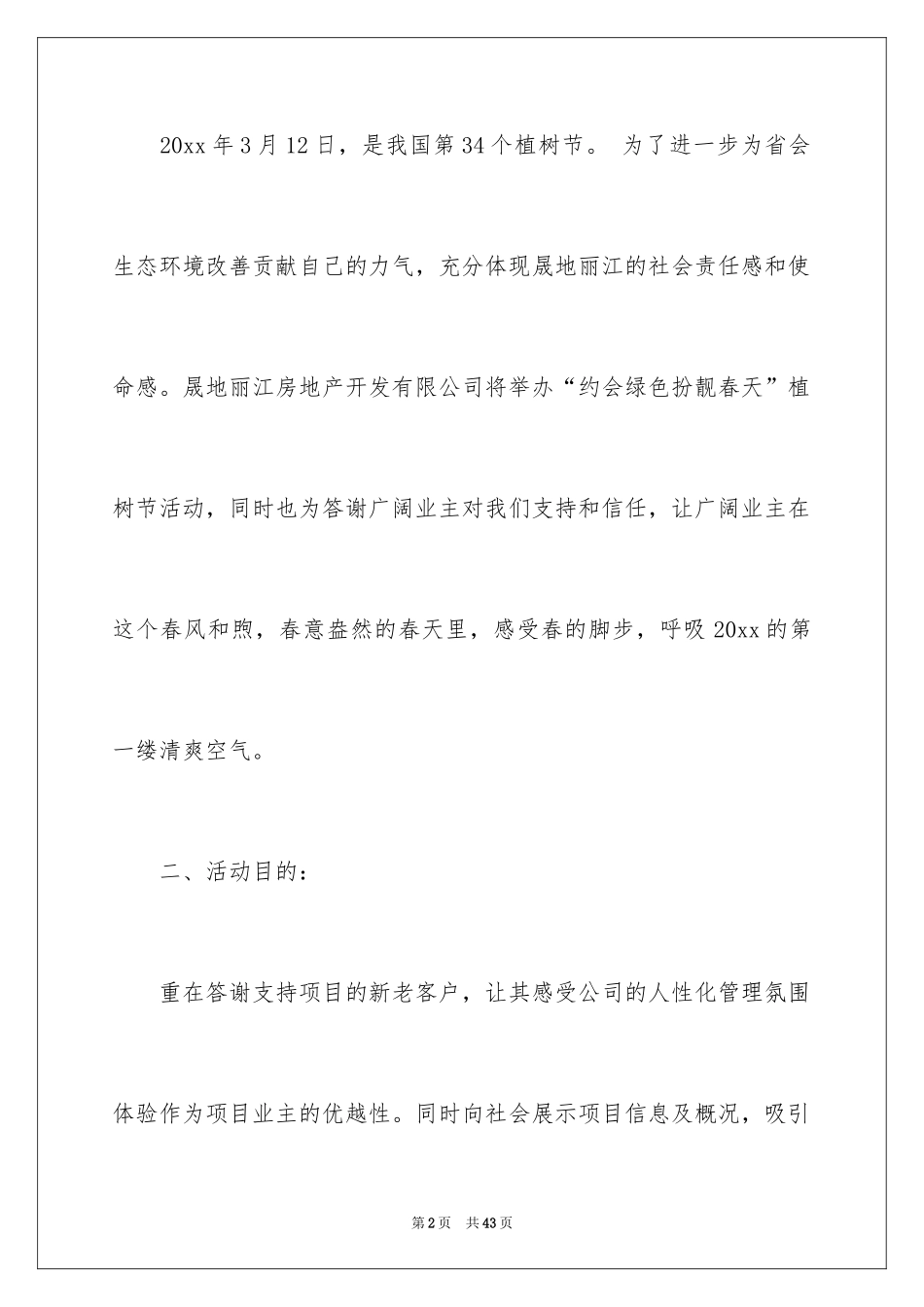 20xx 年 3 月 12 日，是我国第 34 个植树节。 为了进一步为省会生态环境改善贡献自己的力气，充分体现晟地丽江的社会责任感和使命感。晟地丽江房地产开发有限公司将举办“约会绿色扮靓春天”植树节活动，同时也为答谢广阔业主对我们支持和信任，让广阔业主在这个春风和煦，春意盎然的春天里，感受春的脚步，呼吸 20xx 的第一缕清爽空气。

二、活动目的：

重在答谢支持项目的新老客户，让其感受公司的人性化管理氛围体验作为项目业主的优越性。同时向社会展示项目信息及概况，吸引

第 2 页　共 43 页